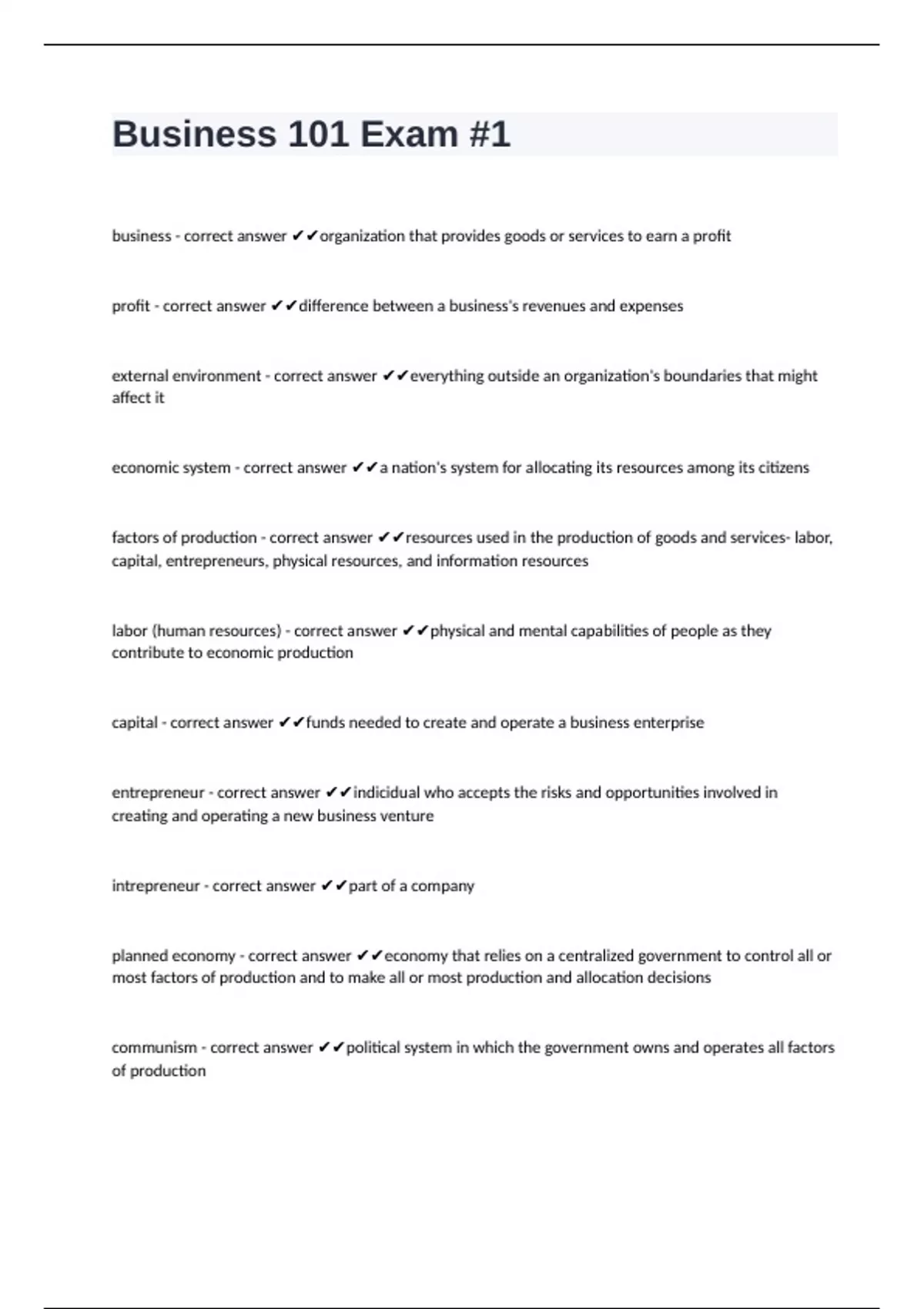 Business 101 Exam #1

business - correct answer ✔✔organization that provides goods or services to earn a profit

profit - correct answer ✔✔difference between a business's revenues and expenses

external environment - correct answer ✔✔everything outside an organization's boundaries that might affect it

economic system - correct answer ✔✔a nation's system for allocating its resources among its citizens

factors of production - correct answer ✔✔resources used in the production of goods and services- labor, capital, entrepreneurs, physical resources, and information resources

labor (human resources) - correct answer ✔✔physical and mental capabilities of people as they contribute to economic production

capital - correct answer ✔✔funds needed to create and operate a business enterprise

entrepreneur - correct answer ✔✔indicidual who accepts the risks and opportunities involved in creating and operating a new business venture

intrepreneur - correct answer ✔✔part of a company

planned economy - correct answer ✔✔economy that relies on a centralized government to control all or most factors of production and to make all or most production and allocation decisions

communism - correct answer ✔✔political system in which the government owns and operates all factors of production